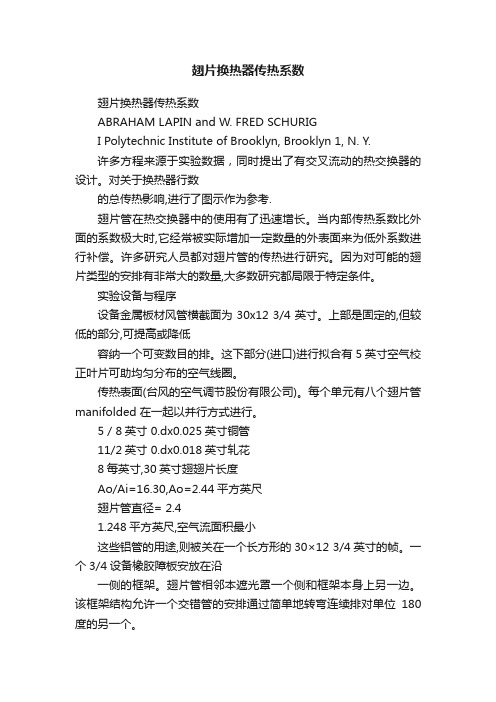 翅片换热器传热系数

翅片换热器传热系数

ABRAHAM LAPIN and W. FRED SCHURIG

I Polytechnic Institute of Brooklyn, Brooklyn 1, N. Y.

许多方程来源于实验数据，同时提出了有交叉流动的热交换器的设计。对关于换热器行数

的总传热影响,进行了图示作为参考.

翅片管在热交换器中的使用有了迅速增长。当内部传热系数比外面的系数极大时,它经常被实际增加一定数量的外表面来为低外系数进行补偿。许多研究人员都对翅片管的传热进行研究。因为对可能的翅片类型的安排有非常大的数量,大多数研究都局限于特定条件。

实验设备与程序

设备金属板材风管横截面为 30x12 3/4 英寸。上部是固定的,但较低的部分,可提高或降低

容纳一个可变数目的排。这下部分(进口)进行拟合有 5 英寸空气校正叶片可助均匀分布的空气线圈。

传热表面(台风的空气调节股份有限公司)。每个单元有八个翅片管 manifolded 在一起以并行方式进行。

5 / 8 英寸 0.dx0.025 英寸铜管

11/2 英寸 0.dx0.018 英寸轧花

8 每英寸,30 英寸翅翅片长度

Ao/Ai=16.30,Ao=2.44 平方英尺

翅片管直径= 2.4

1.248 平方英尺,空气流面积最小

这些铝管的用途,则被关在一个长方形的 30×12 3/4 英寸的帧。一个 3/4 设备橡胶障板安放在沿

一侧的框架。翅片管相邻本遮光罩一个侧和框架本身上另一边。该框架结构允许一个交错管的安排通过简单地转弯连续排对单位 180 度的另一个。